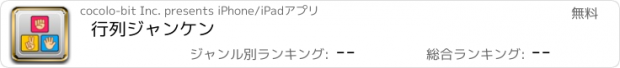 cocolo-bit Inc. presents iPhone/iPadアプリ

無料

行列ジャンケン

ジャンル別ランキング: --

総合ランキング: --